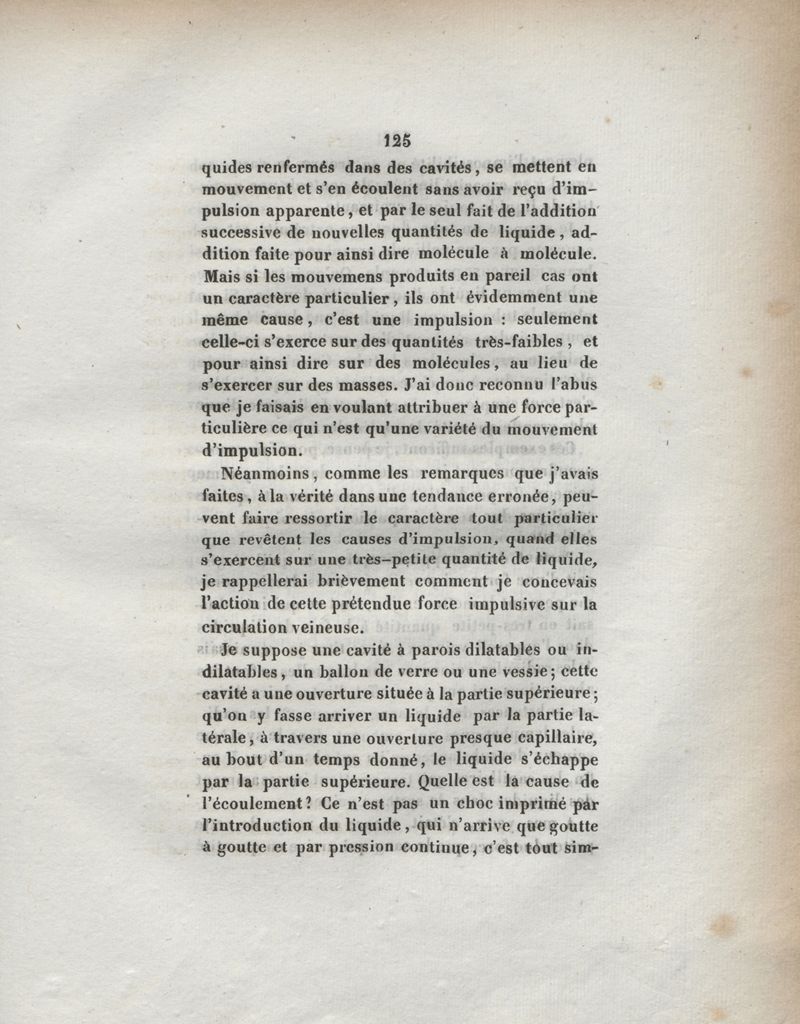 125

quides renfermés dans des cavités, se mettent en mouvement et s'en écoulent sans avoir reçu d'impulsion apparente, et par le seul fait de l'addition successive de nouvelles quantités de liquide, addition faite pour ainsi dire molécule à molécule. Mais si les mouvemens produits en pareil cas ont un caractère particulier, ils ont évidemment une même cause, c'est une impulsion : seulement celle-ci s'exerce sur des quantités très-faibles, et pour ainsi dire sur des molécules, au lieu de s'exercer sur des masses. J'ai donc reconnu l'abus que je faisais en voulant attribuer à une force particulière ce qui n'est qu'une variété du mouvement d'impulsion.

Néanmoins, comme les remarques que j'avais faites, à la vérité dans une tendance erronée, peuvent faire ressortir le caractère tout particulier que revêtent les causes d'impulsion, quand elles s'exercent sur une très-petite quantité de liquide, je rappellerai brièvement comment je concevais l'action de cette prétendue force impulsive sur la circulation veineuse.

Je suppose une cavité à parois dilatables ou indilatables, un ballon de verre ou une vessie; cette cavité a une ouverture située à la partie supérieure; qu'on y fasse arriver un liquide par la partie latérale, à travers une ouverture presque capillaire, au bout d'un temps donné, le liquide s'échappe par la partie supérieure. Quelle est la cause de l'écoulement? Ce n'est pas un choc imprimé par l'introduction du liquide, qui n'arrive que goutte à goutte et par pression continue, c'est tout sim-